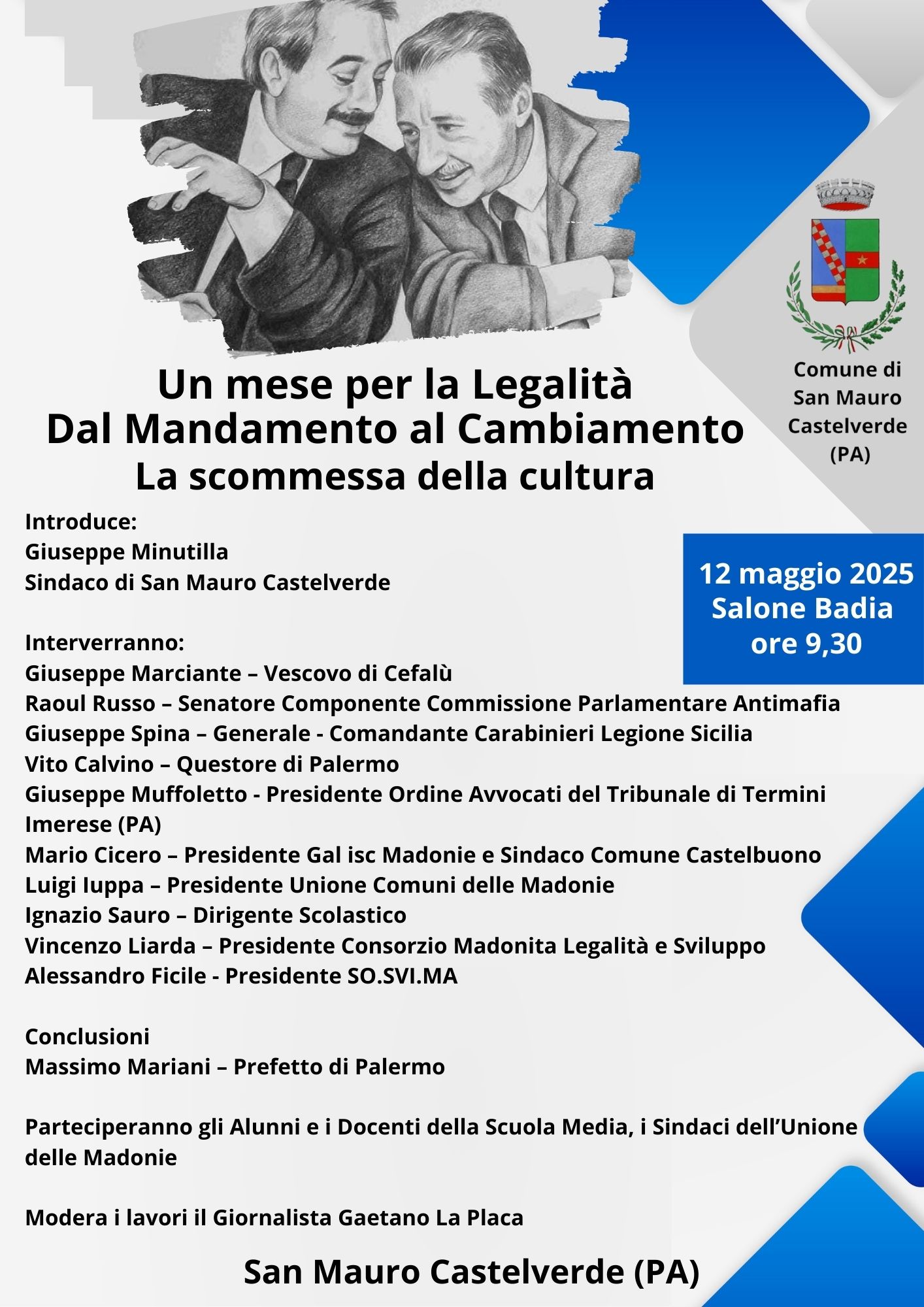 Comune di San Mauro Castelverde (PA)

Un mese per la Legalità
Dal Mandamento al Cambiamento
La scommessa della cultura

12 maggio 2025
Salone Badia
ore 9,30

Introduce:
Giuseppe Minutilla
Sindaco di San Mauro Castelverde

Interverranno:
Giuseppe Marciante – Vescovo di Cefalù
Raoul Russo – Senatore Componente Commissione Parlamentare Antimafia
Giuseppe Spina – Generale - Comandante Carabinieri Legione Sicilia
Vito Calvino – Questore di Palermo
Giuseppe Muffoletto - Presidente Ordine Avvocati del Tribunale di Termini Imerese (PA)
Mario Cicero – Presidente Gal isc Madonie e Sindaco Comune Castelbuono
Luigi Iuppa – Presidente Unione Comuni delle Madonie
Ignazio Sauro – Dirigente Scolastico
Vincenzo Liarda – Presidente Consorzio Madonita Legalità e Sviluppo
Alessandro Ficile - Presidente SO.SVI.MA

Conclusioni
Massimo Mariani – Prefetto di Palermo

Parteciperanno gli Alunni e i Docenti della Scuola Media, i Sindaci dell'Unione delle Madonie

Modera i lavori il Giornalista Gaetano La Placa

San Mauro Castelverde (PA)